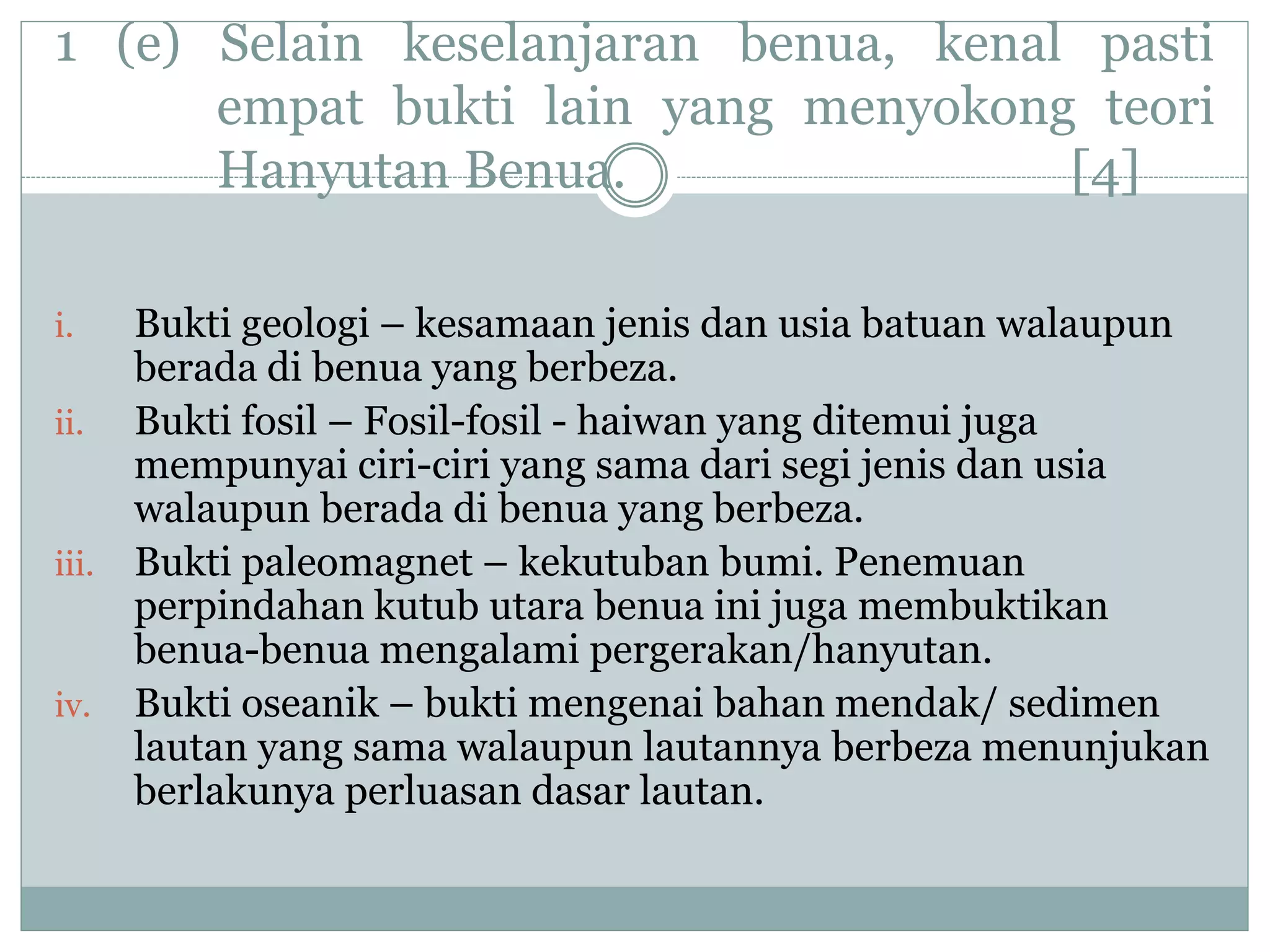 1 (e) Selain keselanjaran benua, kenal pasti empat bukti lain yang menyokong teori Hanyutan Benua. [4]

i. Bukti geologi – kesamaan jenis dan usia batuan walaupun berada di benua yang berbeza.
ii. Bukti fosil – Fosil-fosil - haiwan yang ditemui juga mempunyai ciri-ciri yang sama dari segi jenis dan usia walaupun berada di benua yang berbeza.
iii. Bukti paleomagnet – kekutuban bumi. Penemuan perpindahan kutub utara benua ini juga membuktikan benua-benua mengalami pergerakan/hanyutan.
iv. Bukti oseanik – bukti mengenai bahan mendak/ sedimen lautan yang sama walaupun lautannya berbeza menunjukan berlakunya perluasan dasar lautan.